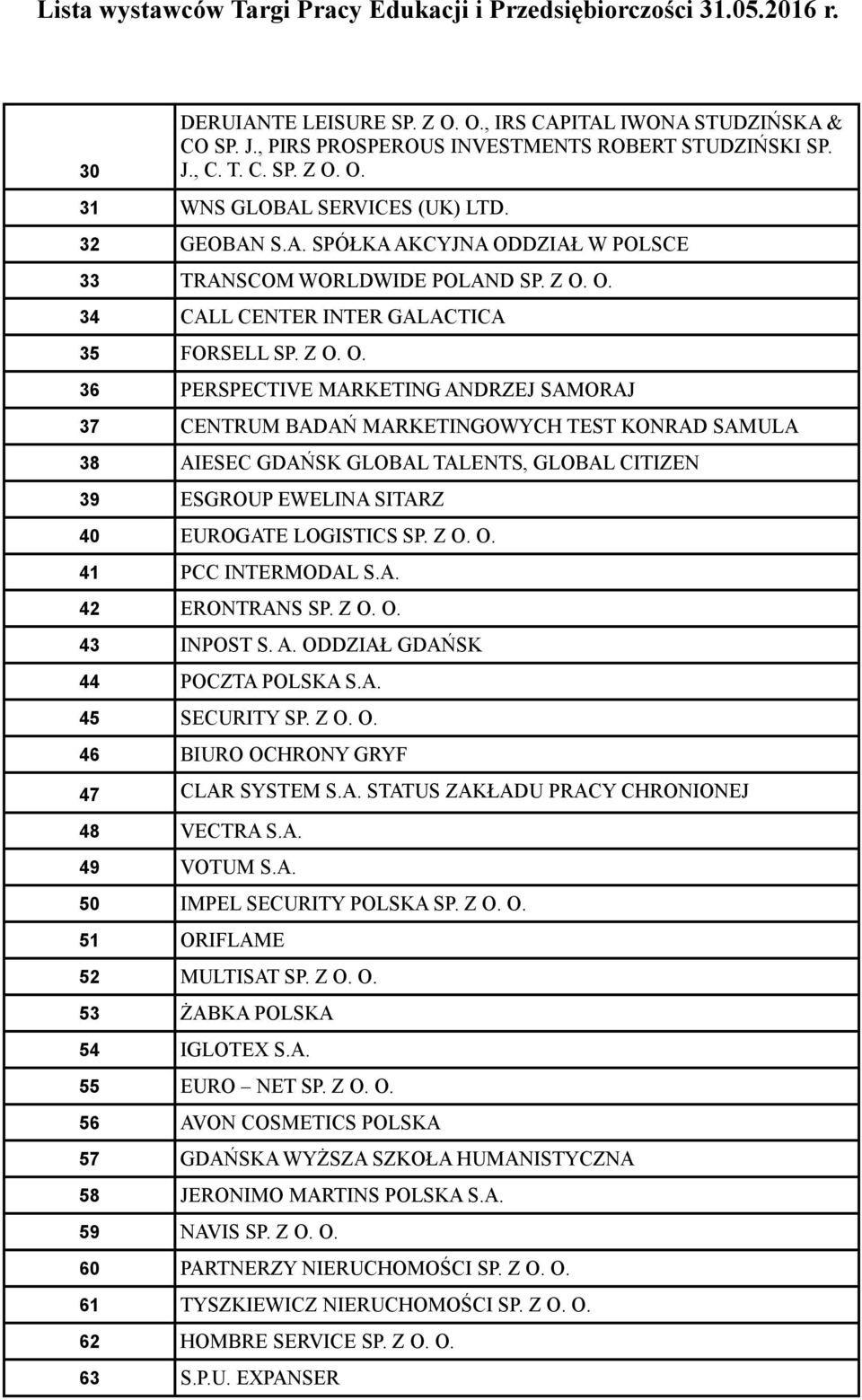 Lista wystawców Targi Pracy Edukacji i Przedsiębiorczości 31.05.2016 r.

| | |
|---|---|
| 30 | DERUIANTE LEISURE SP. Z O. O., IRS CAPITAL IWONA STUDZIŃSKA & CO SP. J., PIRS PROSPEROUS INVESTMENTS ROBERT STUDZIŃSKI SP. J., C. T. C. SP. Z O. O. |
| 31 | WNS GLOBAL SERVICES (UK) LTD. |
| 32 | GEOBAN S.A. SPÓŁKA AKCYJNA ODDZIAŁ W POLSCE |
| 33 | TRANSCOM WORLDWIDE POLAND SP. Z O. O. |
| 34 | CALL CENTER INTER GALACTICA |
| 35 | FORSELL SP. Z O. O. |
| 36 | PERSPECTIVE MARKETING ANDRZEJ SAMORAJ |
| 37 | CENTRUM BADAŃ MARKETINGOWYCH TEST KONRAD SAMULA |
| 38 | AIESEC GDAŃSK GLOBAL TALENTS, GLOBAL CITIZEN |
| 39 | ESGROUP EWELINA SITARZ |
| 40 | EUROGATE LOGISTICS SP. Z O. O. |
| 41 | PCC INTERMODAL S.A. |
| 42 | ERONTRANS SP. Z O. O. |
| 43 | INPOST S. A. ODDZIAŁ GDAŃSK |
| 44 | POCZTA POLSKA S.A. |
| 45 | SECURITY SP. Z O. O. |
| 46 | BIURO OCHRONY GRYF |
| 47 | CLAR SYSTEM S.A. STATUS ZAKŁADU PRACY CHRONIONEJ |
| 48 | VECTRA S.A. |
| 49 | VOTUM S.A. |
| 50 | IMPEL SECURITY POLSKA SP. Z O. O. |
| 51 | ORIFLAME |
| 52 | MULTISAT SP. Z O. O. |
| 53 | ŻABKA POLSKA |
| 54 | IGLOTEX S.A. |
| 55 | EURO – NET SP. Z O. O. |
| 56 | AVON COSMETICS POLSKA |
| 57 | GDAŃSKA WYŻSZA SZKOŁA HUMANISTYCZNA |
| 58 | JERONIMO MARTINS POLSKA S.A. |
| 59 | NAVIS SP. Z O. O. |
| 60 | PARTNERZY NIERUCHOMOŚCI SP. Z O. O. |
| 61 | TYSZKIEWICZ NIERUCHOMOŚCI SP. Z O. O. |
| 62 | HOMBRE SERVICE SP. Z O. O. |
| 63 | S.P.U. EXPANSER |